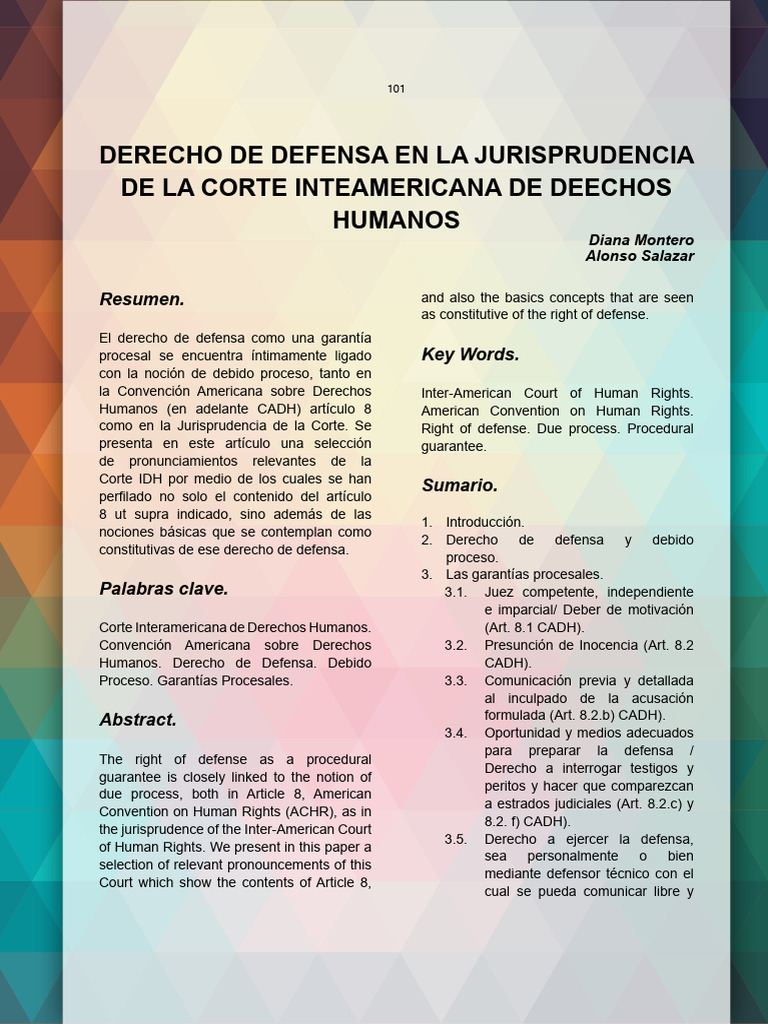 101

DERECHO DE DEFENSA EN LA JURISPRUDENCIA DE LA CORTE INTEAMERICANA DE DEECHOS HUMANOS

Diana Montero
Alonso Salazar

Resumen.

El derecho de defensa como una garantía procesal se encuentra íntimamente ligado con la noción de debido proceso, tanto en la Convención Americana sobre Derechos Humanos (en adelante CADH) artículo 8 como en la Jurisprudencia de la Corte. Se presenta en este artículo una selección de pronunciamientos relevantes de la Corte IDH por medio de los cuales se han perfilado no solo el contenido del artículo 8 ut supra indicado, sino además de las nociones básicas que se contemplan como constitutivas de ese derecho de defensa.

Palabras clave.

Corte Interamericana de Derechos Humanos. Convención Americana sobre Derechos Humanos. Derecho de Defensa. Debido Proceso. Garantías Procesales.

Abstract.

The right of defense as a procedural guarantee is closely linked to the notion of due process, both in Article 8, American Convention on Human Rights (ACHR), as in the jurisprudence of the Inter-American Court of Human Rights. We present in this paper a selection of relevant pronouncements of this Court which show the contents of Article 8, and also the basics concepts that are seen as constitutive of the right of defense.

Key Words.

Inter-American Court of Human Rights. American Convention on Human Rights. Right of defense. Due process. Procedural guarantee.

Sumario.

1. Introducción.
2. Derecho de defensa y debido proceso.
3. Las garantías procesales.
3.1. Juez competente, independiente e imparcial/ Deber de motivación (Art. 8.1 CADH).
3.2. Presunción de Inocencia (Art. 8.2 CADH).
3.3. Comunicación previa y detallada al inculpado de la acusación formulada (Art. 8.2.b) CADH).
3.4. Oportunidad y medios adecuados para preparar la defensa / Derecho a interrogar testigos y peritos y hacer que comparezcan a estrados judiciales (Art. 8.2.c) y 8.2. f) CADH).
3.5. Derecho a ejercer la defensa, sea personalmente o bien mediante defensor técnico con el cual se pueda comunicar libre y